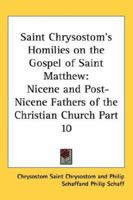 Saint Chrysostom's Homilies on the Gospel of Saint Matthew: Nicene and Post-Nicene Fathers of the Christian Church Part 10

Chrysostom Saint Chrysostom and Philip Schaffand Philip Schaff